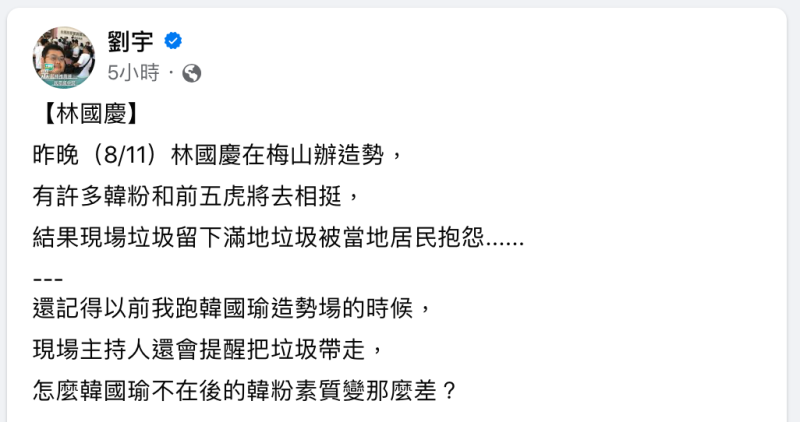 劉宇
5小時 ·

【林國慶】
昨晚（8/11）林國慶在梅山辦造勢，
有許多韓粉和前五虎將去相挺，
結果現場垃圾留下滿地垃圾被當地居民抱怨......
---
還記得以前我跑韓國瑜造勢場的時候，
現場主持人還會提醒把垃圾帶走，
怎麼韓國瑜不在後的韓粉素質變那麼差？